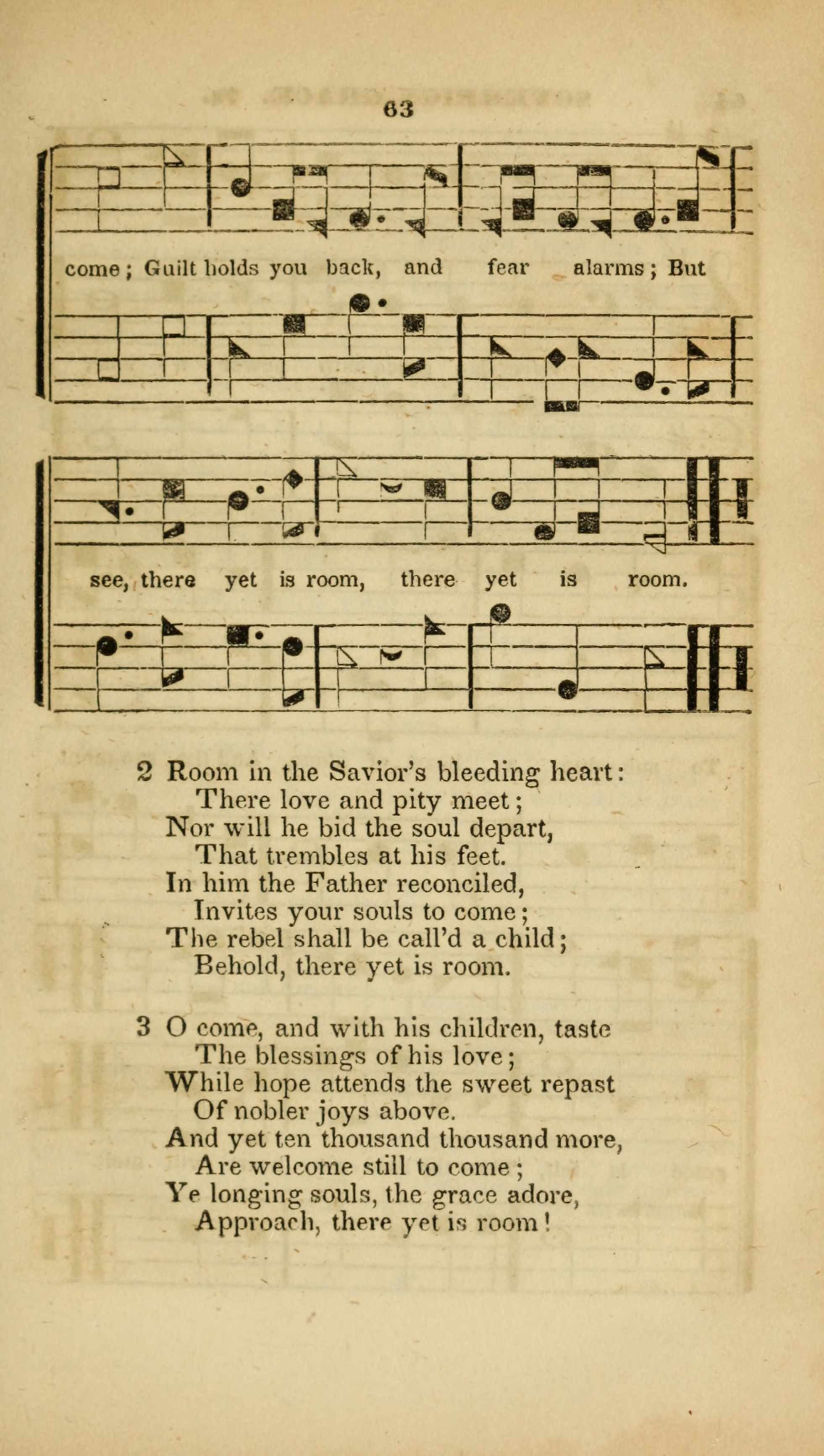 63

come; Guilt holds you back, and fear alarms; But

see, there yet is room, there yet is room.

2 Room in the Savior's bleeding heart:
There love and pity meet;
Nor will he bid the soul depart,
That trembles at his feet.
In him the Father reconciled,
Invites your souls to come;
The rebel shall be call'd a child;
Behold, there yet is room.

3 O come, and with his children, taste
The blessings of his love;
While hope attends the sweet repast
Of nobler joys above.
And yet ten thousand thousand more,
Are welcome still to come;
Ye longing souls, the grace adore,
Approach, there yet is room!